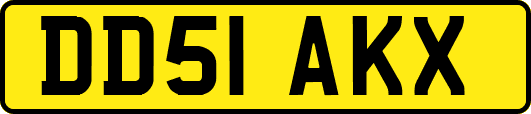 DD51 AKX